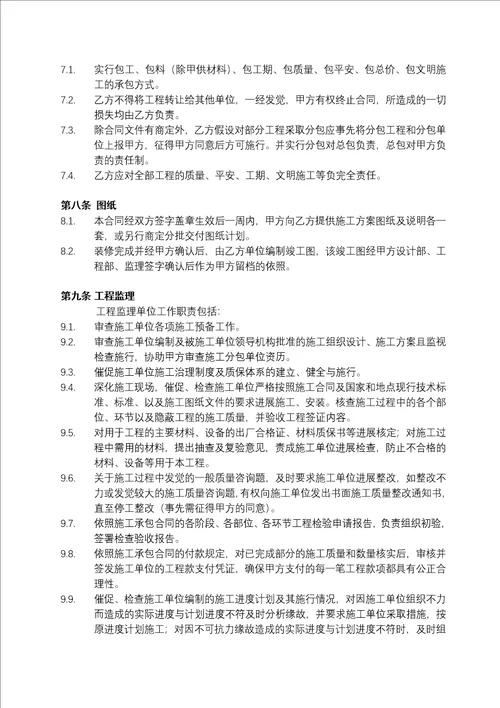 7.1. 实行包工、包料（除甲供材料）、包工期、包质量、包平安、包总价、包文明施工的承包方式。

7.2. 乙方不得将工程转让给其他单位，一经发觉，甲方有权终止合同，所造成的一切损失均由乙方负责。

7.3. 除合同文件有商定外，乙方假设对部分工程采取分包应事先将分包工程和分包单位上报甲方，征得甲方同意后方可施行。并实行分包对总包负责，总包对甲方负责的责任制。

7.4. 乙方应对全部工程的质量、平安、工期、文明施工等负完全责任。

第八条 图纸

8.1. 本合同经双方签字盖章生效后一周内，甲方向乙方提供施工方案图纸及说明各一套，或另行商定分批交付图纸计划。

8.2. 装修完成并经甲方确认后，由乙方单位编制竣工图，该竣工图经甲方设计部、工程部、监理签字确认后作为甲方留档的依照。

第九条 工程监理

工程监理单位工作职责包括：

9.1. 审查施工单位各项施工预备工作。

9.2. 审查施工单位编制及被施工单位领导机构批准的施工组织设计、施工方案且监视检查施行，协助甲方审查施工分包单位资历。

9.3. 催促施工单位施工治理制度及质保体系的建立、健全与施行。

9.4. 深化施工现场，催促、检查施工单位严格按照施工合同及国家和地点现行技术标准、标准、以及施工图纸文件的要求进展施工、安装。核查施工过程中的各个部位、环节以及隐蔽工程的施工质量，并验收工程签证内容。

9.5. 对用于工程的主要材料、设备的出厂合格证、材料质保书等进展核定；对施工过程中需用的材料，提出抽查及复验意见，责成施工单位进展检查，防止不合格的材料、设备等用于本工程。

9.6. 关于施工过程中发觉的一般质量咨询题，及时要求施工单位进展整改，如整改不力或发觉较大的施工质量咨询题，有权向施工单位发出书面施工质量整改通知书，直至停工整改（事先需征得甲方的同意）。

9.7. 依照施工承包合同的各阶段、各部位、各环节工程检验申请报告，负责组织初验，签署检查验收报告。

9.8. 依照施工承包合同的付款规定，对已完成部分的施工质量和数量核实后，审核并签发施工单位的工程款支付凭证，确保甲方支付的每一笔工程款项都具有公正合理性。

9.9. 催促、检查施工单位编制的施工进度计划及其施行情况，对因施工单位组织不力而造成的实际进度与计划进度不符及时分析缘故，并要求施工单位采取措施，按原进度计划施工；对因不可抗力缘故造成的实际进度与计划进度不符时，及时组